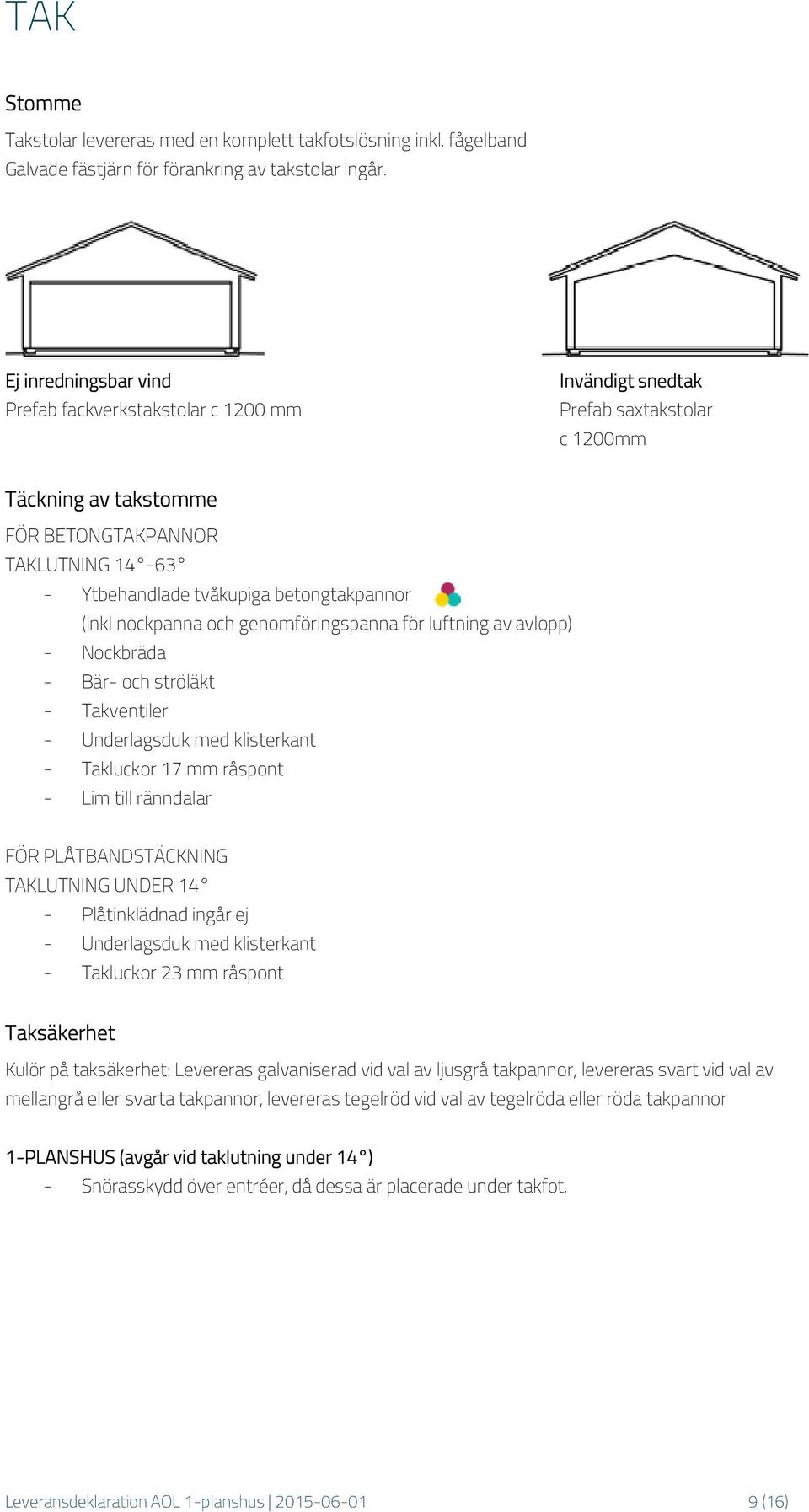 TAK

Stomme

Takstolar levereras med en komplett takfotslösning inkl. fågelband
Galvade fästjärn för förankring av takstolar ingår.

Ej inredningsbar vind
Prefab fackverkstakstolar c 1200 mm

Invändigt snedtak
Prefab saxtakstolar
c 1200mm

Täckning av takstomme

FÖR BETONGTAKPANNOR
TAKLUTNING 14°-63°
- Ytbehandlade tvåkupiga betongtakpannor (inkl nockpanna och genomföringspanna för luftning av avlopp)
- Nockbräda
- Bär- och ströläkt
- Takventiler
- Underlagsduk med klisterkant
- Takluckor 17 mm råspont
- Lim till ränndalar

FÖR PLÅTBANDSTÄCKNING
TAKLUTNING UNDER 14°
- Plåtinklädnad ingår ej
- Underlagsduk med klisterkant
- Takluckor 23 mm råspont

Taksäkerhet

Kulör på taksäkerhet: Levereras galvaniserad vid val av ljusgrå takpannor, levereras svart vid val av mellangrå eller svarta takpannor, levereras tegelröd vid val av tegelröda eller röda takpannor

1-PLANSHUS (avgår vid taklutning under 14°)
- Snörasskydd över entréer, då dessa är placerade under takfot.

Leveransdeklaration AOL 1-planshus | 2015-06-01 9 (16)